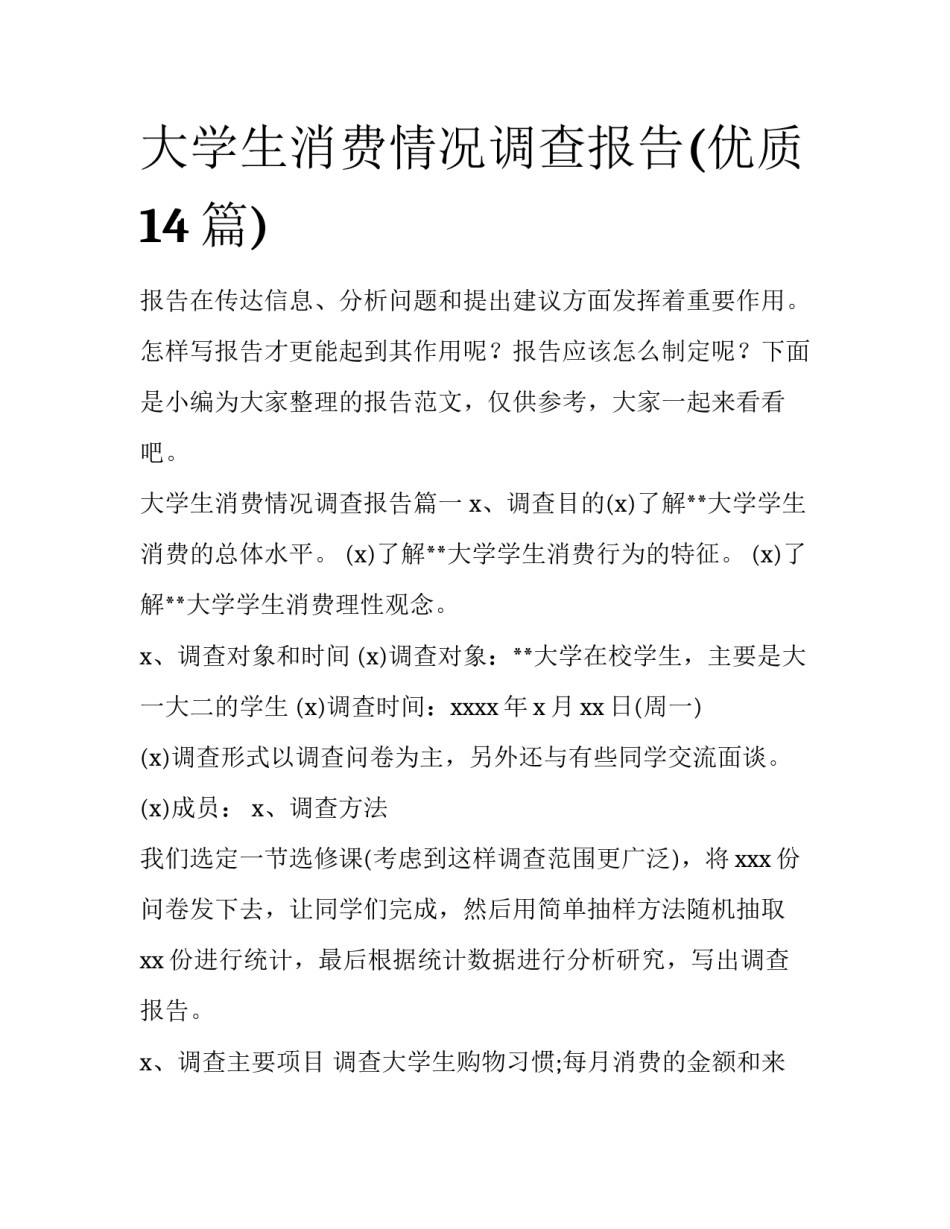 大学生消费情况调查报告(优质14篇)

报告在传达信息、分析问题和提出建议方面发挥着重要作用。怎样写报告才更能起到其作用呢？报告应该怎么制定呢？下面是小编为大家整理的报告范文，仅供参考，大家一起来看看吧。

大学生消费情况调查报告篇一 x、调查目的(x)了解**大学学生消费的总体水平。 (x)了解**大学学生消费行为的特征。 (x)了解**大学学生消费理性观念。

x、调查对象和时间 (x)调查对象：**大学在校学生，主要是大一大二的学生 (x)调查时间：xxxx年x月xx日(周一)

(x)调查形式以调查问卷为主，另外还与有些同学交流面谈。

(x)成员： x、调查方法

我们选定一节选修课(考虑到这样调查范围更广泛)，将xxx份问卷发下去，让同学们完成，然后用简单抽样方法随机抽取xx份进行统计，最后根据统计数据进行分析研究，写出调查报告。

x、调查主要项目 调查大学生购物习惯;每月消费的金额和来